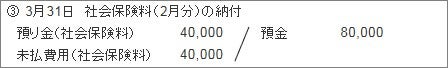 ③ 3月31日　社会保険料（2月分）の納付

預り金（社会保険料）　40,000 ／ 預金　80,000

未払費用（社会保険料）　40,000 ／